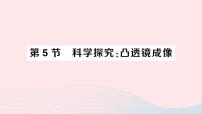 第 5 节　科学探究:凸透镜成像